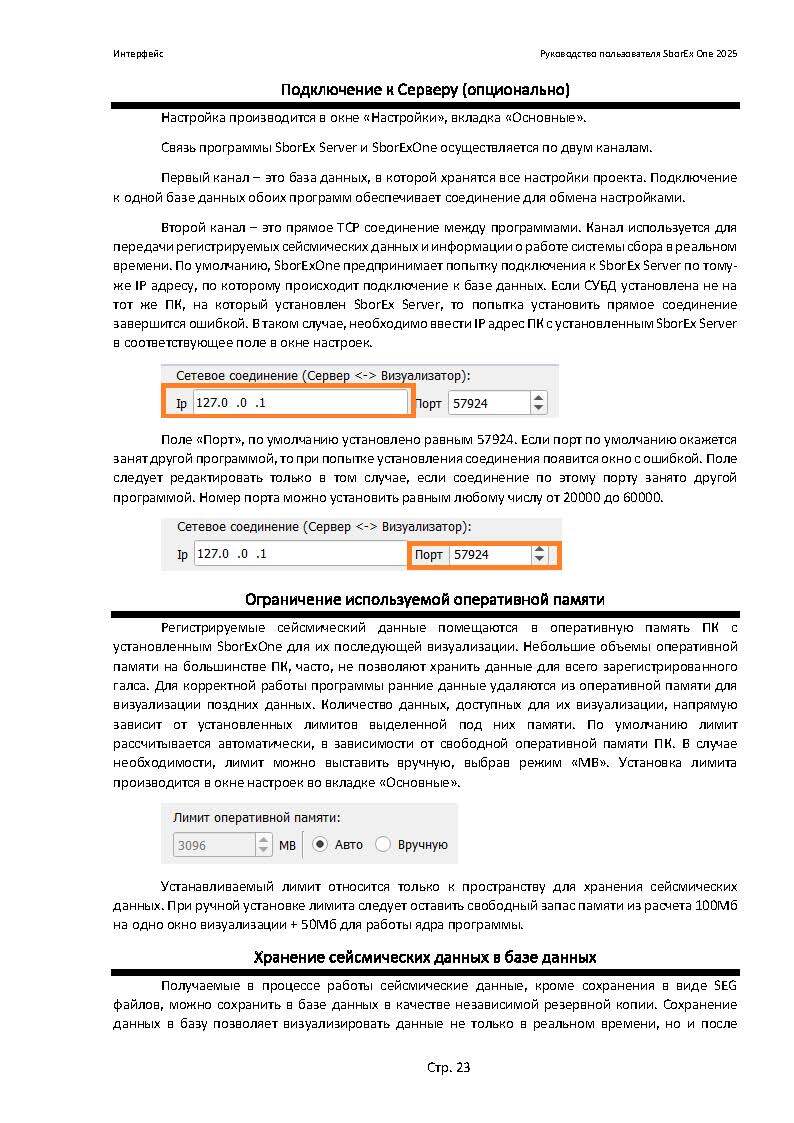 Интерфейс

Руководство пользователя SborEx One 2025

Подключение к Серверу (опционально)

Настройка производится в окне «Настройки», вкладка «Основные».

Связь программы SborEx Server и SborExOne осуществляется по двум каналам.

Первый канал – это база данных, в которой хранятся все настройки проекта. Подключение к одной базе данных обоих программ обеспечивает соединение для обмена настройками.

Второй канал – это прямое TCP соединение между программами. Канал используется для передачи регистрируемых сейсмических данных и информации о работе системы сбора в реальном времени. По умолчанию, SborExOne предпринимает попытку подключения к SborEx Server по тому-же IP адресу, по которому происходит подключение к базе данных. Если СУБД установлена не на тот же ПК, на который установлен SborEx Server, то попытка установить прямое соединение завершится ошибкой. В таком случае, необходимо ввести IP адрес ПК с установленным SborEx Server в соответствующее поле в окне настроек.

Сетевое соединение (Сервер <-> Визуализатор):
Ip 127.0 .0 .1
Порт 57924

Поле «Порт», по умолчанию установлено равным 57924. Если порт по умолчанию окажется занят другой программой, то при попытке установления соединения появится окно с ошибкой. Поле следует редактировать только в том случае, если соединение по этому порту занято другой программой. Номер порта можно установить равным любому числу от 20000 до 60000.

Сетевое соединение (Сервер <-> Визуализатор):
Ip 127.0 .0 .1
Порт 57924

Ограничение используемой оперативной памяти

Регистрируемые сейсмический данные помещаются в оперативную память ПК с установленным SborExOne для их последующей визуализации. Небольшие объемы оперативной памяти на большинстве ПК, часто, не позволяют хранить данные для всего зарегистрированного галса. Для корректной работы программы ранние данные удаляются из оперативной памяти для визуализации поздних данных. Количество данных, доступных для их визуализации, напрямую зависит от установленных лимитов выделенной под них памяти. По умолчанию лимит рассчитывается автоматически, в зависимости от свободной оперативной памяти ПК. В случае необходимости, лимит можно выставить вручную, выбрав режим «МВ». Установка лимита производится в окне настроек во вкладке «Основные».

Лимит оперативной памяти:
3096 MB Авто Вручную

Устанавливаемый лимит относится только к пространству для хранения сейсмических данных. При ручной установке лимита следует оставить свободный запас памяти из расчета 100Мб на одно окно визуализации + 50Мб для работы ядра программы.

Хранение сейсмических данных в базе данных

Получаемые в процессе работы сейсмические данные, кроме сохранения в виде SEG файлов, можно сохранить в базе данных в качестве независимой резервной копии. Сохранение данных в базу позволяет визуализировать данные не только в реальном времени, но и после

Стр. 23